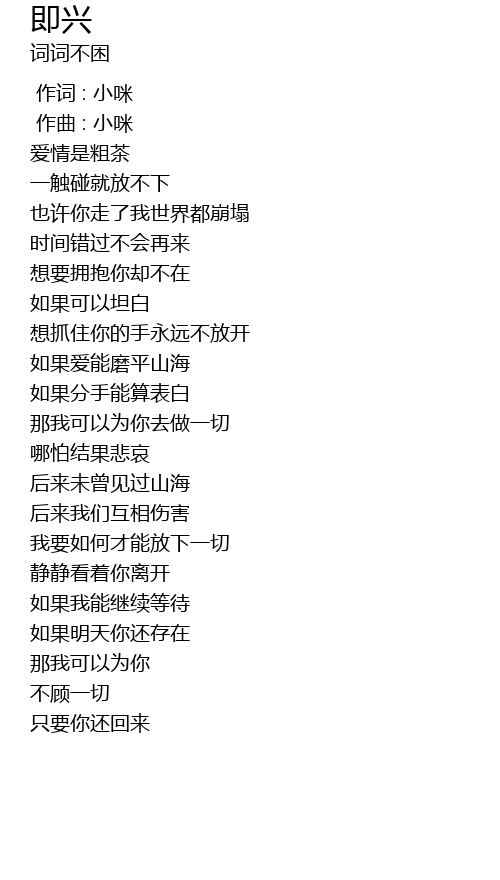 即兴
词词不困

作词 : 小咪
作曲 : 小咪
爱情是粗茶
一触碰就放不下
也许你走了我世界都崩塌
时间错过不会再来
想要拥抱你却不在
如果可以坦白
想抓住你的手永远不放开
如果爱能磨平山海
如果分手能算表白
那我可以为你去做一切
哪怕结果悲哀
后来未曾见过山海
后来我们互相伤害
我要如何才能放下一切
静静看着你离开
如果我能继续等待
如果明天你还存在
那我可以为你
不顾一切
只要你还回来